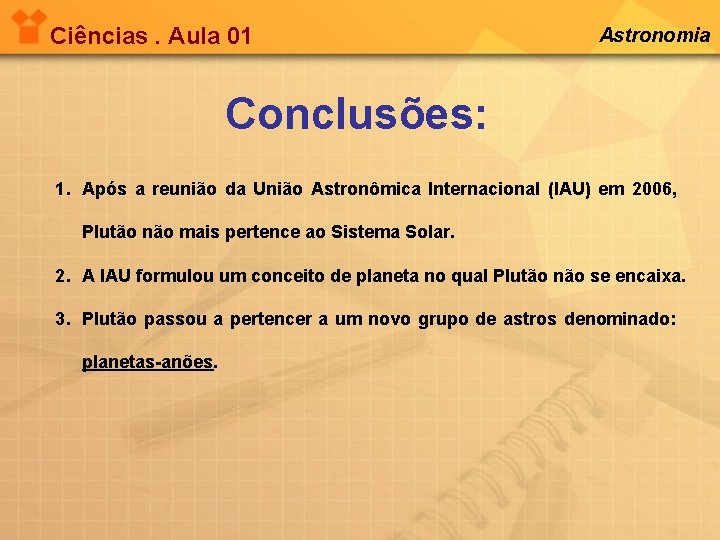 Ciências . Aula 01

Astronomia

Conclusões:

1. Após a reunião da União Astronômica Internacional (IAU) em 2006, Plutão não mais pertence ao Sistema Solar.

2. A IAU formulou um conceito de planeta no qual Plutão não se encaixa.

3. Plutão passou a pertencer a um novo grupo de astros denominado: planetas-anões.